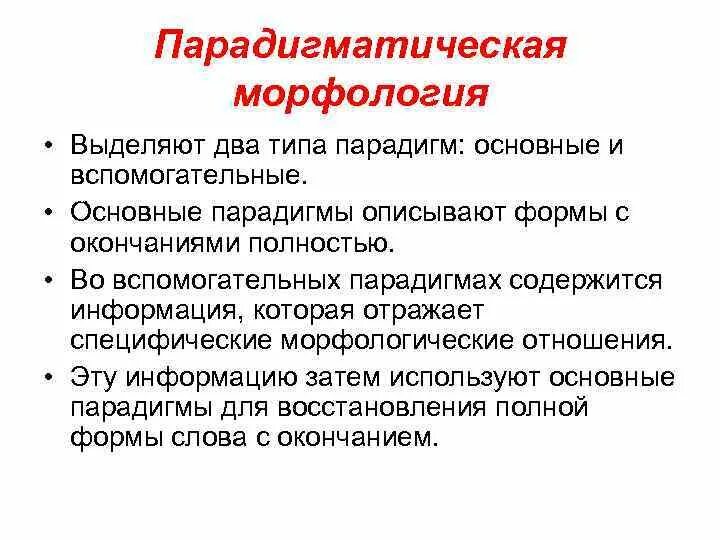 Парадигматическая морфология

• Выделяют два типа парадигм: основные и вспомогательные.
• Основные парадигмы описывают формы с окончаниями полностью.
• Во вспомогательных парадигмах содержится информация, которая отражает специфические морфологические отношения.
• Эту информацию затем используют основные парадигмы для восстановления полной формы слова с окончанием.